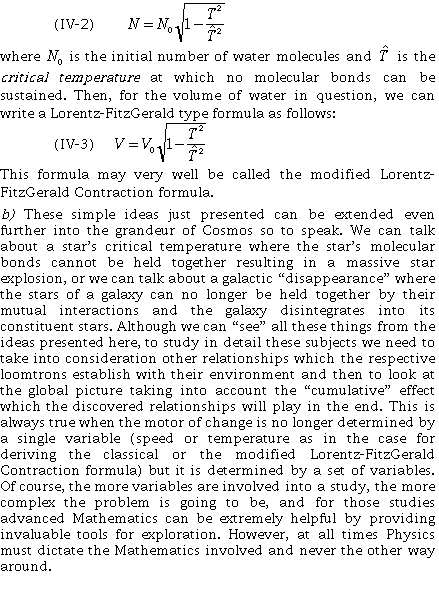 (IV-2) $N = N_0\sqrt{1-\frac{T^2}{\hat{T}^2}}$

where $N_0$ is the initial number of water molecules and $\hat{T}$ is the critical temperature at which no molecular bonds can be sustained. Then, for the volume of water in question, we can write a Lorentz-FitzGerald type formula as follows:

(IV-3) $V = V_0\sqrt{1-\frac{T^2}{\hat{T}^2}}$

This formula may very well be called the modified Lorentz-FitzGerald Contraction formula.

b) These simple ideas just presented can be extended even further into the grandeur of Cosmos so to speak. We can talk about a star's critical temperature where the star's molecular bonds cannot be held together resulting in a massive star explosion, or we can talk about a galactic "disappearance" where the stars of a galaxy can no longer be held together by their mutual interactions and the galaxy disintegrates into its constituent stars. Although we can "see" all these things from the ideas presented here, to study in detail these subjects we need to take into consideration other relationships which the respective loomtrons establish with their environment and then to look at the global picture taking into account the "cumulative" effect which the discovered relationships will play in the end. This is always true when the motor of change is no longer determined by a single variable (speed or temperature as in the case for deriving the classical or the modified Lorentz-FitzGerald Contraction formula) but it is determined by a set of variables. Of course, the more variables are involved into a study, the more complex the problem is going to be, and for those studies advanced Mathematics can be extremely helpful by providing invaluable tools for exploration. However, at all times Physics must dictate the Mathematics involved and never the other way around.